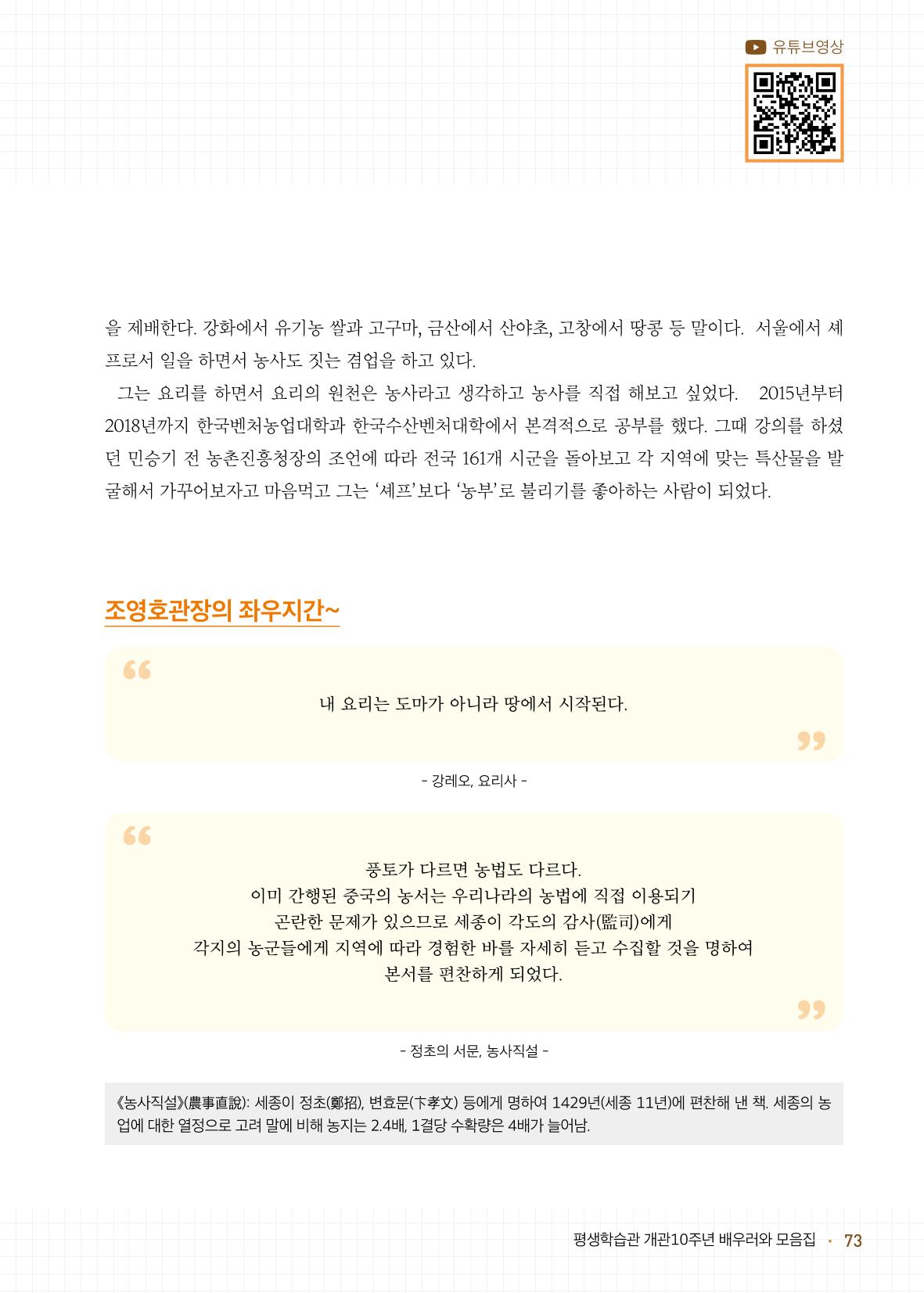 유튜브영상

을 제배한다. 강화에서 유기농 쌀과 고구마, 금산에서 산야초, 고창에서 땅콩 등 말이다. 서울에서 셰프로서 일을 하면서 농사도 짓는 겸업을 하고 있다.

그는 요리를 하면서 요리의 원천은 농사라고 생각하고 농사를 직접 해보고 싶었다. 2015년부터 2018년까지 한국벤처농업대학과 한국수산벤처대학에서 본격적으로 공부를 했다. 그때 강의를 하셨던 민승기 전 농촌진흥청장의 조언에 따라 전국 161개 시군을 돌아보고 각 지역에 맞는 특산물을 발굴해서 가꾸어보자고 마음먹고 그는 '셰프'보다 '농부'로 불리기를 좋아하는 사람이 되었다.

조영호관장의 좌우지간~

내 요리는 도마가 아니라 땅에서 시작된다.

- 강레오, 요리사 -

풍토가 다르면 농법도 다르다.
이미 간행된 중국의 농서는 우리나라의 농법에 직접 이용되기
곤란한 문제가 있으므로 세종이 각도의 감사(監司)에게
각지의 농군들에게 지역에 따라 경험한 바를 자세히 듣고 수집할 것을 명하여
본서를 편찬하게 되었다.

- 정초의 서문, 농사직설 -

《농사직설》(農事直說): 세종이 정초(鄭招), 변효문(卞孝文) 등에게 명하여 1429년(세종 11년)에 편찬해 낸 책. 세종의 농업에 대한 열정으로 고려 말에 비해 농지는 2.4배, 1결당 수확량은 4배가 늘어남.

평생학습관 개관10주년 배우러와 모음집 · 73